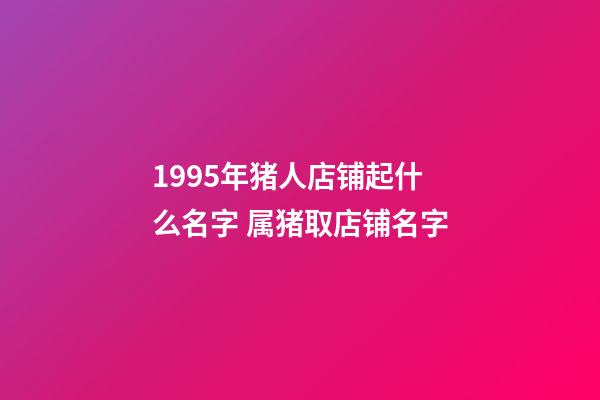 1995年猪人店铺起什么名字 属猪取店铺名字